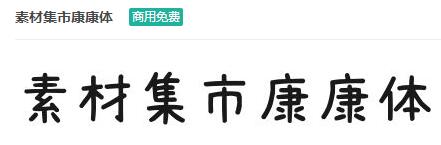 素材集市康康体 商用免费

素材集市康康体